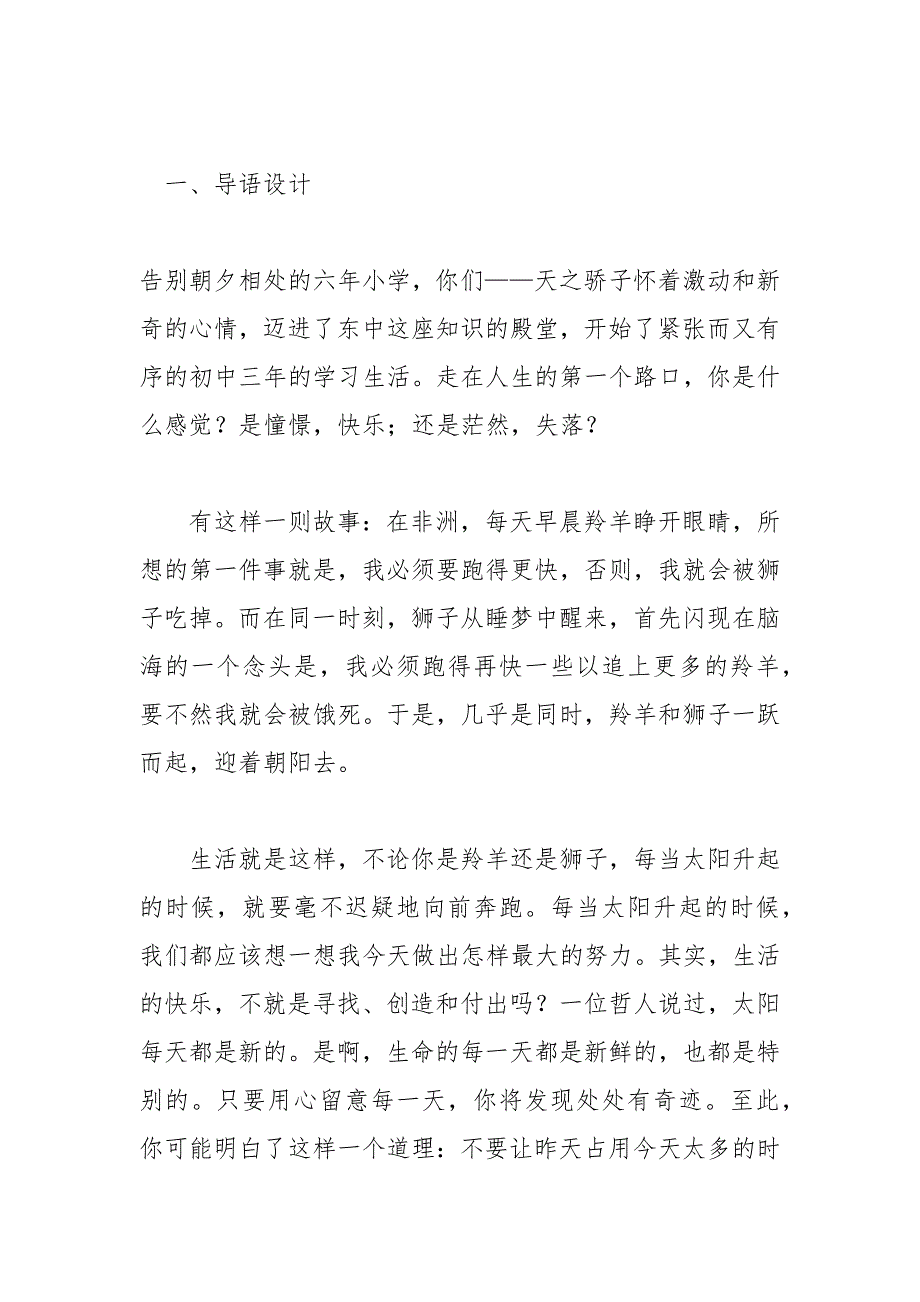 一、导语设计

告别朝夕相处的六年小学，你们——天之骄子怀着激动和新奇的心情，迈进了东中这座知识的殿堂，开始了紧张而又有序的初中三年的学习生活。走在人生的第一个路口，你是什么感觉？是憧憬，快乐；还是茫然，失落？

有这样一则故事：在非洲，每天早晨羚羊睁开眼睛，所想的第一件事就是，我必须要跑得更快，否则，我就会被狮子吃掉。而在同一时刻，狮子从睡梦中醒来，首先闪现在脑海的一个念头是，我必须跑得再快一些以追上更多的羚羊，要不然我就会被饿死。于是，几乎是同时，羚羊和狮子一跃而起，迎着朝阳去。

生活就是这样，不论你是羚羊还是狮子，每当太阳升起的时候，就要毫不迟疑地向前奔跑。每当太阳升起的时候，我们都应该想一想我今天做出怎样最大的努力。其实，生活的快乐，不就是寻找、创造和付出吗？一位哲人说过，太阳每天都是新的。是啊，生命的每一天都是新鲜的，也都是特别的。只要用心留意每一天，你将发现处处有奇迹。至此，你可能明白了这样一个道理：不要让昨天占用今天太多的时